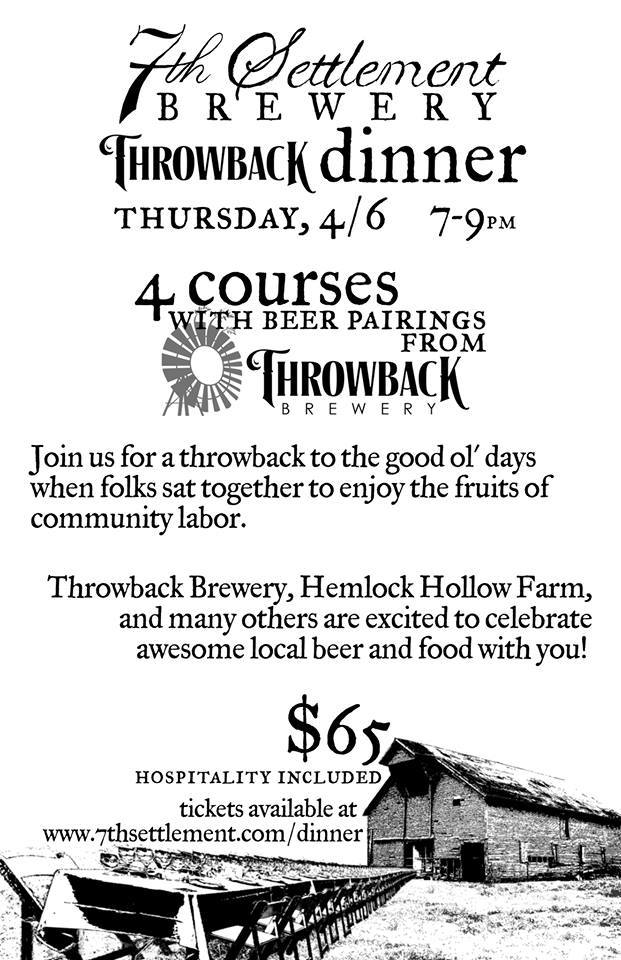 7th Settlement
BREWERY

THROWBACK dinner

THURSDAY, 4/6 7-9PM

4 courses
WITH BEER PAIRINGS
FROM
THROWBACK
BREWERY

Join us for a throwback to the good ol' days when folks sat together to enjoy the fruits of community labor.

Throwback Brewery, Hemlock Hollow Farm, and many others are excited to celebrate awesome local beer and food with you!

$65
HOSPITALITY INCLUDED

tickets available at
www.7thsettlement.com/dinner